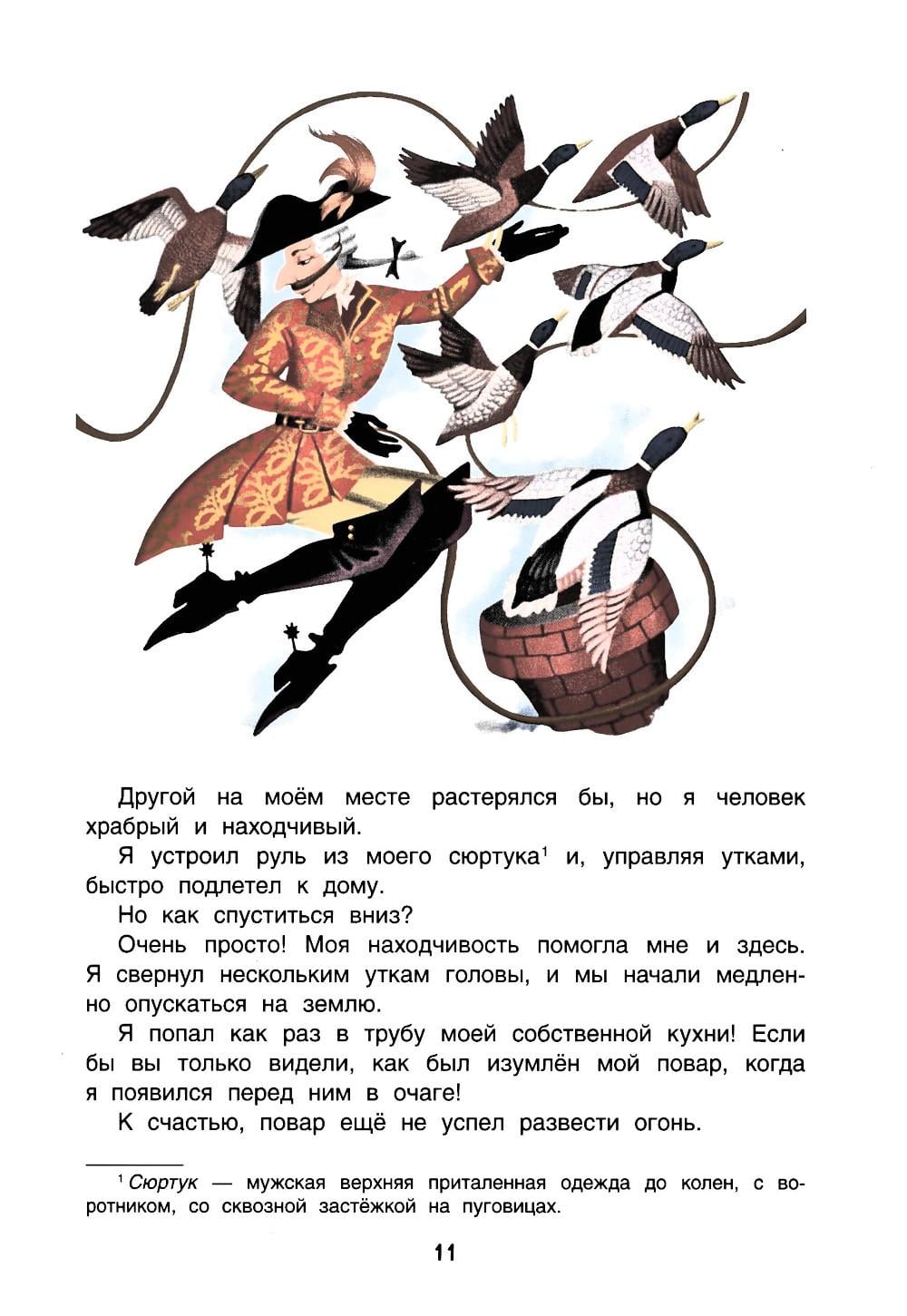 Другой на моём месте растерялся бы, но я человек храбрый и находчивый.

Я устроил руль из моего сюртука$^1$ и, управляя утками, быстро подлетел к дому.

Но как спуститься вниз?

Очень просто! Моя находчивость помогла мне и здесь. Я свернул нескольким уткам головы, и мы начали медленно опускаться на землю.

Я попал как раз в трубу моей собственной кухни! Если бы вы только видели, как был изумлён мой повар, когда я появился перед ним в очаге!

К счастью, повар ещё не успел развести огонь.

$^1$ Сюртук — мужская верхняя приталенная одежда до колен, с воротником, со сквозной застёжкой на пуговицах.

11